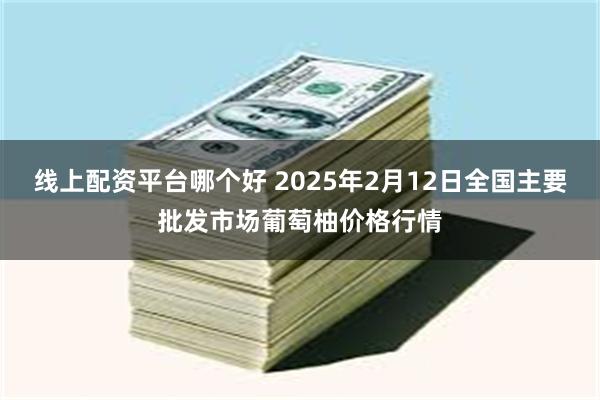 线上配资平台哪个好 2025年2月12日全国主要批发市场葡萄柚价格行情